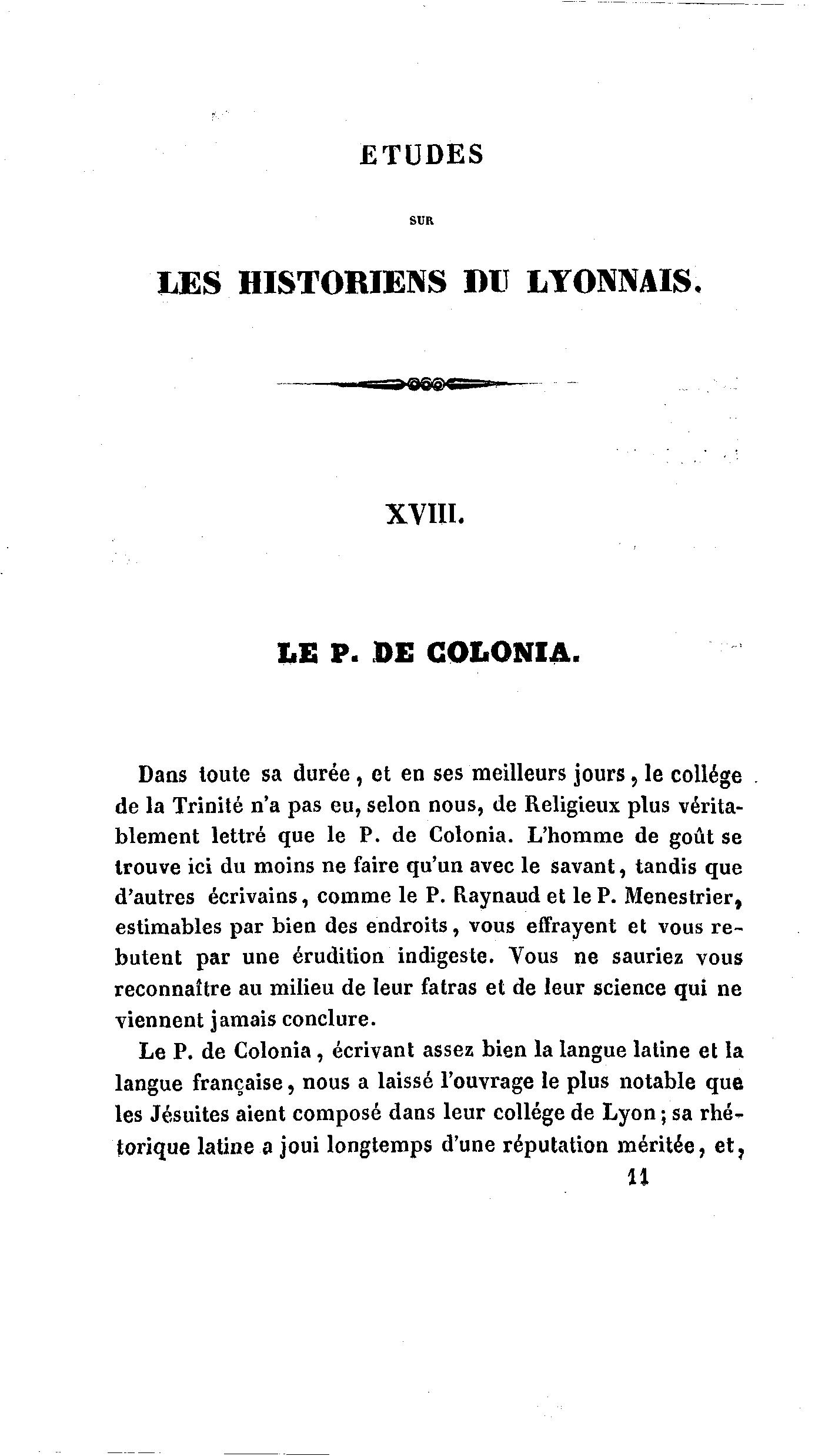 ETUDES

SUR

LES HISTORIENS DU LYONNAIS.

XVIII.

LE P. DE COLONIA.

Dans toute sa durée, et en ses meilleurs jours, le collége de la Trinité n'a pas eu, selon nous, de Religieux plus véritablement lettré que le P. de Colonia. L'homme de goût se trouve ici du moins ne faire qu'un avec le savant, tandis que d'autres écrivains, comme le P. Raynaud et le P. Menestrier, estimables par bien des endroits, vous effrayent et vous rebutent par une érudition indigeste. Vous ne sauriez vous reconnaître au milieu de leur fatras et de leur science qui ne viennent jamais conclure.

Le P. de Colonia, écrivant assez bien la langue latine et la langue française, nous a laissé l'ouvrage le plus notable que les Jésuites aient composé dans leur collége de Lyon; sa rhétorique latine a joui longtemps d'une réputation méritée, et,

11